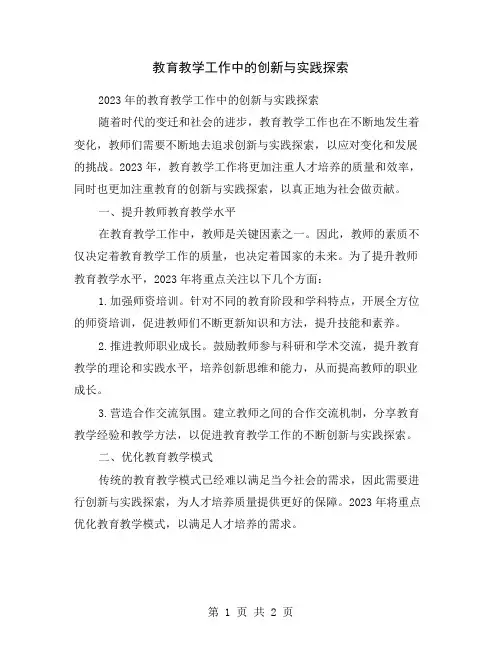 教育教学工作中的创新与实践探索

2023年的教育教学工作中的创新与实践探索

随着时代的变迁和社会的进步，教育教学工作也在不断地发生着变化，教师们需要不断地去追求创新与实践探索，以应对变化和发展的挑战。2023年，教育教学工作将更加注重人才培养的质量和效率，同时也更加注重教育的创新与实践探索，以真正地为社会做贡献。

一、提升教师教育教学水平

在教育教学工作中，教师是关键因素之一。因此，教师的素质不仅决定着教育教学工作的质量，也决定着国家的未来。为了提升教师教育教学水平，2023年将重点关注以下几个方面：

1.加强师资培训。针对不同的教育阶段和学科特点，开展全方位的师资培训，促进教师们不断更新知识和方法，提升技能和素养。

2.推进教师职业成长。鼓励教师参与科研和学术交流，提升教育教学的理论和实践水平，培养创新思维和能力，从而提高教师的职业成长。

3.营造合作交流氛围。建立教师之间的合作交流机制，分享教育教学经验和教学方法，以促进教育教学工作的不断创新与实践探索。

二、优化教育教学模式

传统的教育教学模式已经难以满足当今社会的需求，因此需要进行创新与实践探索，为人才培养质量提供更好的保障。2023年将重点优化教育教学模式，以满足人才培养的需求。

第 1 页 共 2 页